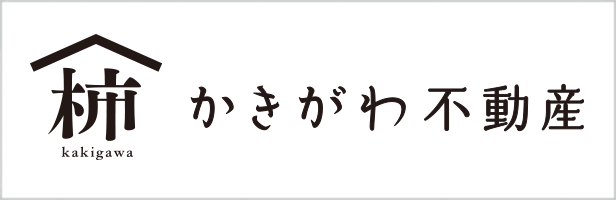 柿
kakigawa
かきがわ不動産